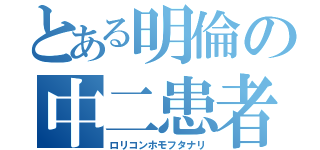 とある明倫の
中二患者
ロリコンホモフタナリ